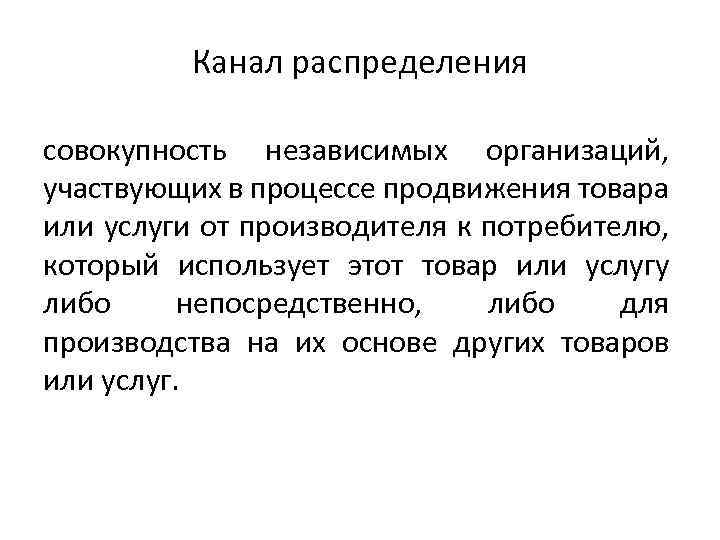 Канал распределения

совокупность независимых организаций, участвующих в процессе продвижения товара или услуги от производителя к потребителю, который использует этот товар или услугу либо непосредственно, либо для производства на их основе других товаров или услуг.